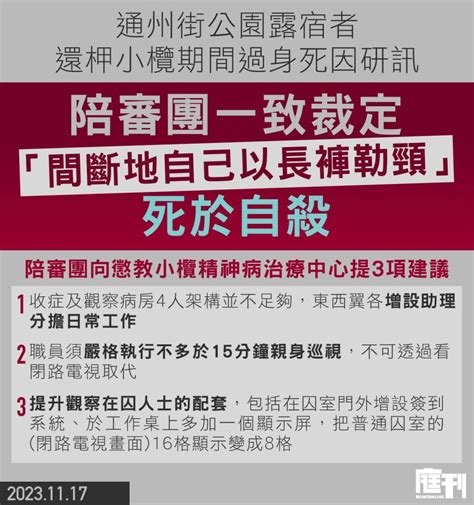 通州街公園露宿者
還柙小欖期間過身死因研訊

陪審團一致裁定
「間斷地自己以長褲勒頸」
死於自殺

陪審團向懲教小欖精神病治療中心提3項建議

1 收症及觀察病房4人架構並不足夠，東西翼各增設助理分擔日常工作

2 職員須嚴格執行不多於15分鐘親身巡視，不可透過看閉路電視取代

3 提升觀察在囚人士的配套，包括在囚室門外增設簽到系統、於工作桌上多加一個顯示屏，把普通囚室的(閉路電視畫面)16格顯示變成8格

2023.11.17

庭刊